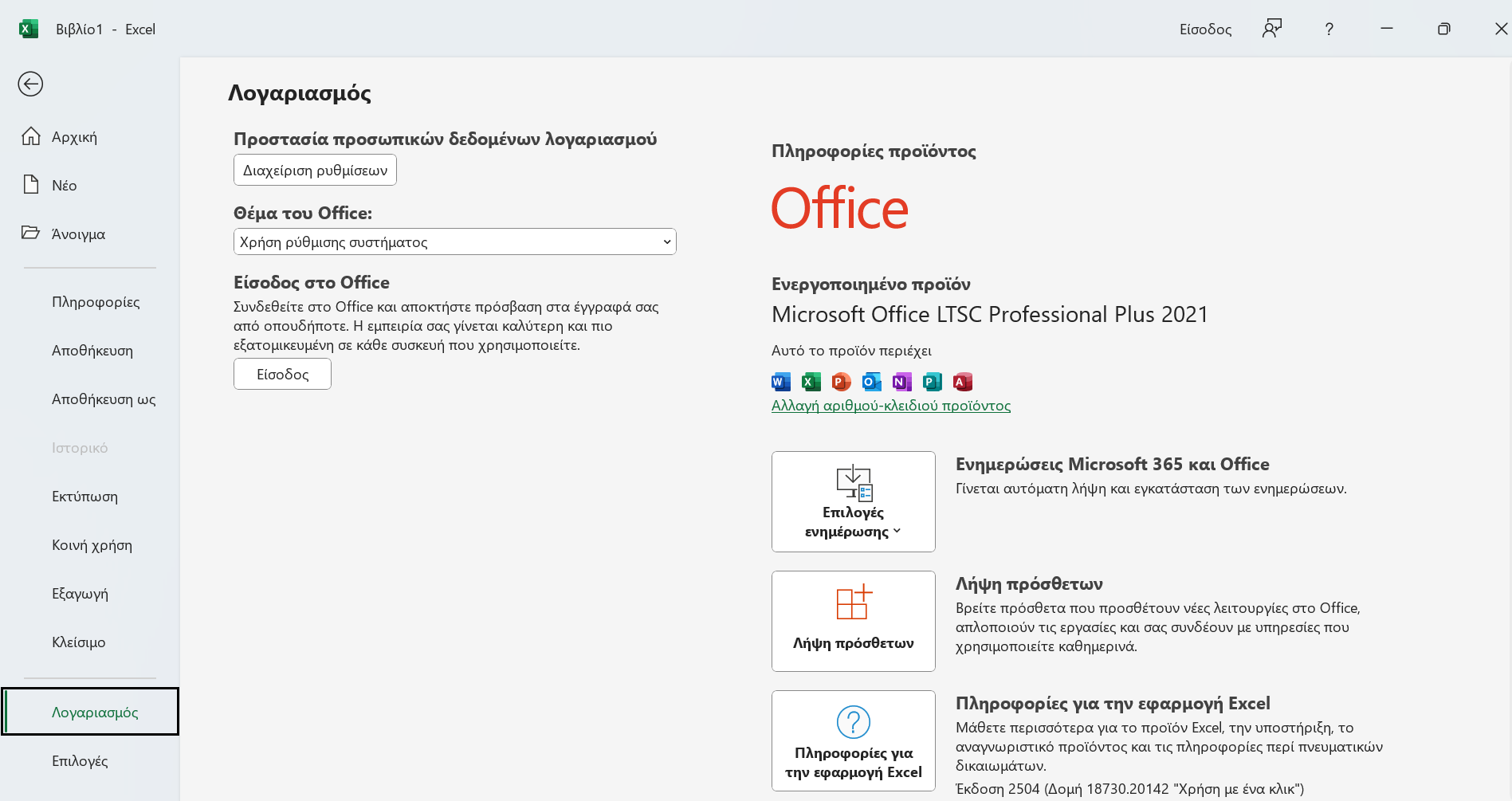 Βιβλίο1 - Excel

Είσοδος ?

Αρχική

Νέο

Άνοιγμα

Πληροφορίες

Αποθήκευση

Αποθήκευση ως

Ιστορικό

Εκτύπωση

Κοινή χρήση

Εξαγωγή

Κλείσιμο

Λογαριασμός

Επιλογές

Λογαριασμός

Προστασία προσωπικών δεδομένων λογαριασμού

Διαχείριση ρυθμίσεων

Θέμα του Office:

Χρήση ρύθμισης συστήματος

Είσοδος στο Office

Συνδεθείτε στο Office και αποκτήστε πρόσβαση στα έγγραφά σας από οπουδήποτε. Η εμπειρία σας γίνεται καλύτερη και πιο εξατομικευμένη σε κάθε συσκευή που χρησιμοποιείτε.

Είσοδος

Πληροφορίες προϊόντος

Office

Ενεργοποιημένο προϊόν

Microsoft Office LTSC Professional Plus 2021

Αυτό το προϊόν περιέχει

Αλλαγή αριθμού-κλειδιού προϊόντος

Επιλογές ενημέρωσης

Ενημερώσεις Microsoft 365 και Office

Γίνεται αυτόματη λήψη και εγκατάσταση των ενημερώσεων.

Λήψη πρόσθετων

Λήψη πρόσθετων

Βρείτε πρόσθετα που προσθέτουν νέες λειτουργίες στο Office, απλοποιούν τις εργασίες και σας συνδέουν με υπηρεσίες που χρησιμοποιείτε καθημερινά.

Πληροφορίες για την εφαρμογή Excel

Πληροφορίες για την εφαρμογή Excel

Μάθετε περισσότερα για το προϊόν Excel, την υποστήριξη, το αναγνωριστικό προϊόντος και τις πληροφορίες περί πνευματικών δικαιωμάτων.

Έκδοση 2504 (Δομή 18730.20142 "Χρήση με ένα κλικ")